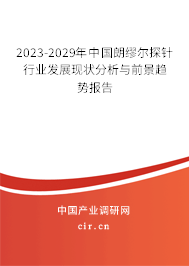 2023-2029年中国朗缪尔探针行业发展现状分析与前景趋势报告

中国产业调研网
cir.cn